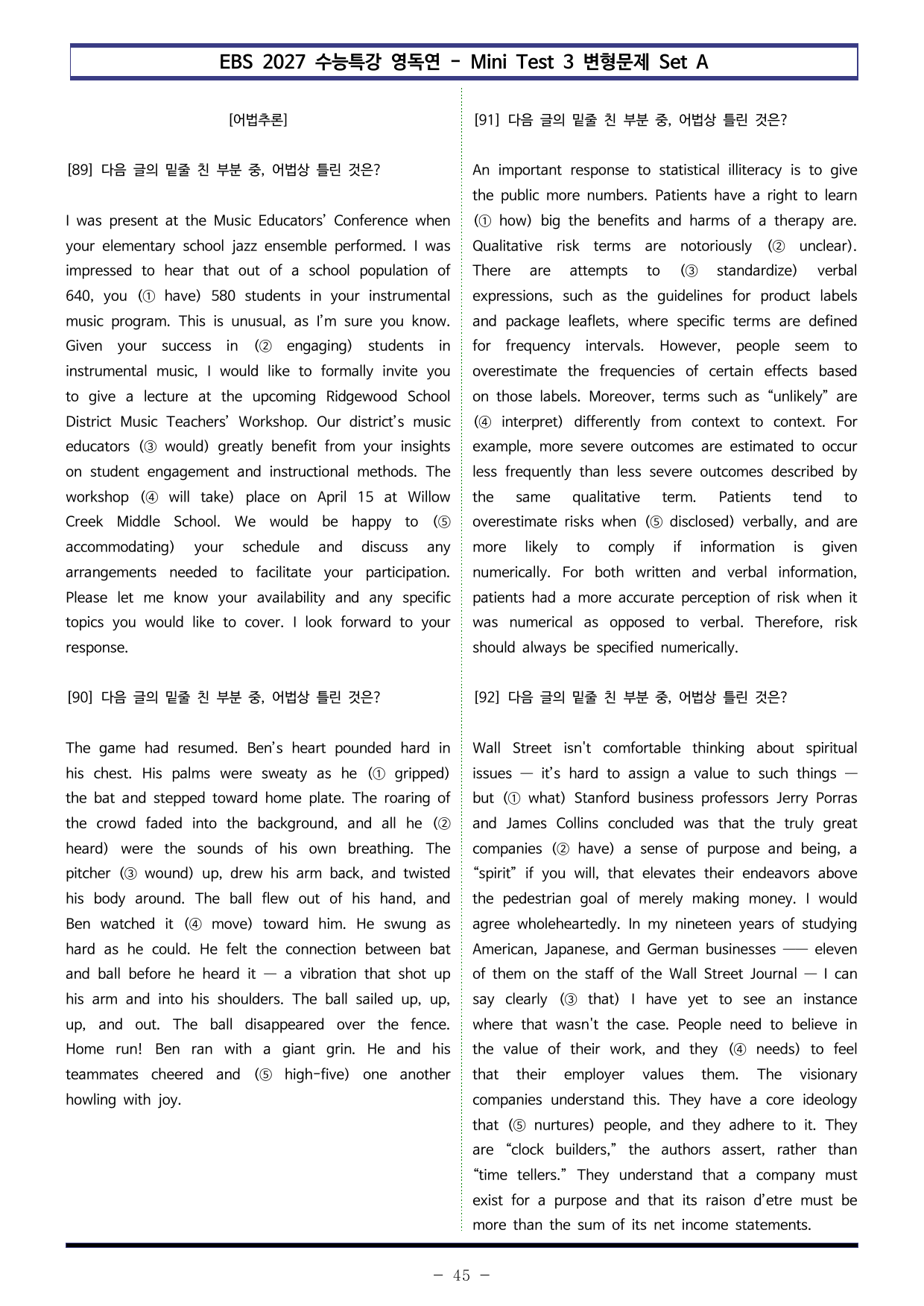 EBS 2027 수능특강 영독연 - Mini Test 3 변형문제 Set A

[어법추론]

[89] 다음 글의 밑줄 친 부분 중, 어법상 틀린 것은?

I was present at the Music Educators' Conference when your elementary school jazz ensemble performed. I was impressed to hear that out of a school population of 640, you (① have) 580 students in your instrumental music program. This is unusual, as I'm sure you know. Given your success in (② engaging) students in instrumental music, I would like to formally invite you to give a lecture at the upcoming Ridgewood School District Music Teachers' Workshop. Our district's music educators (③ would) greatly benefit from your insights on student engagement and instructional methods. The workshop (④ will take) place on April 15 at Willow Creek Middle School. We would be happy to (⑤ accommodating) your schedule and discuss any arrangements needed to facilitate your participation. Please let me know your availability and any specific topics you would like to cover. I look forward to your response.

[90] 다음 글의 밑줄 친 부분 중, 어법상 틀린 것은?

The game had resumed. Ben's heart pounded hard in his chest. His palms were sweaty as he (① gripped) the bat and stepped toward home plate. The roaring of the crowd faded into the background, and all he (② heard) were the sounds of his own breathing. The pitcher (③ wound) up, drew his arm back, and twisted his body around. The ball flew out of his hand, and Ben watched it (④ move) toward him. He swung as hard as he could. He felt the connection between bat and ball before he heard it — a vibration that shot up his arm and into his shoulders. The ball sailed up, up, up, and out. The ball disappeared over the fence. Home run! Ben ran with a giant grin. He and his teammates cheered and (⑤ high-five) one another howling with joy.

[91] 다음 글의 밑줄 친 부분 중, 어법상 틀린 것은?

An important response to statistical illiteracy is to give the public more numbers. Patients have a right to learn (① how) big the benefits and harms of a therapy are. Qualitative risk terms are notoriously (② unclear). There are attempts to (③ standardize) verbal expressions, such as the guidelines for product labels and package leaflets, where specific terms are defined for frequency intervals. However, people seem to overestimate the frequencies of certain effects based on those labels. Moreover, terms such as "unlikely" are (④ interpret) differently from context to context. For example, more severe outcomes are estimated to occur less frequently than less severe outcomes described by the same qualitative term. Patients tend to overestimate risks when (⑤ disclosed) verbally, and are more likely to comply if information is given numerically. For both written and verbal information, patients had a more accurate perception of risk when it was numerical as opposed to verbal. Therefore, risk should always be specified numerically.

[92] 다음 글의 밑줄 친 부분 중, 어법상 틀린 것은?

Wall Street isn't comfortable thinking about spiritual issues — it's hard to assign a value to such things — but (① what) Stanford business professors Jerry Porras and James Collins concluded was that the truly great companies (② have) a sense of purpose and being, a "spirit" if you will, that elevates their endeavors above the pedestrian goal of merely making money. I would agree wholeheartedly. In my nineteen years of studying American, Japanese, and German businesses —— eleven of them on the staff of the Wall Street Journal — I can say clearly (③ that) I have yet to see an instance where that wasn't the case. People need to believe in the value of their work, and they (④ needs) to feel that their employer values them. The visionary companies understand this. They have a core ideology that (⑤ nurtures) people, and they adhere to it. They are "clock builders," the authors assert, rather than "time tellers." They understand that a company must exist for a purpose and that its raison d'etre must be more than the sum of its net income statements.

- 45 -